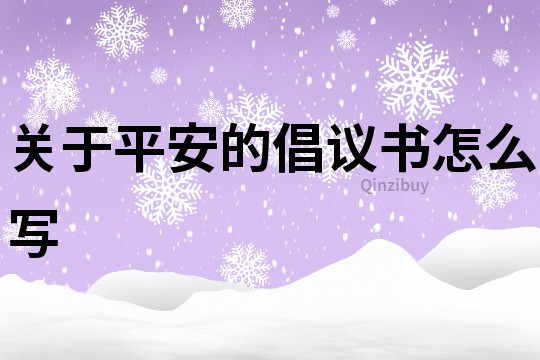 关于平安的倡议书怎么写

Qinzibuy